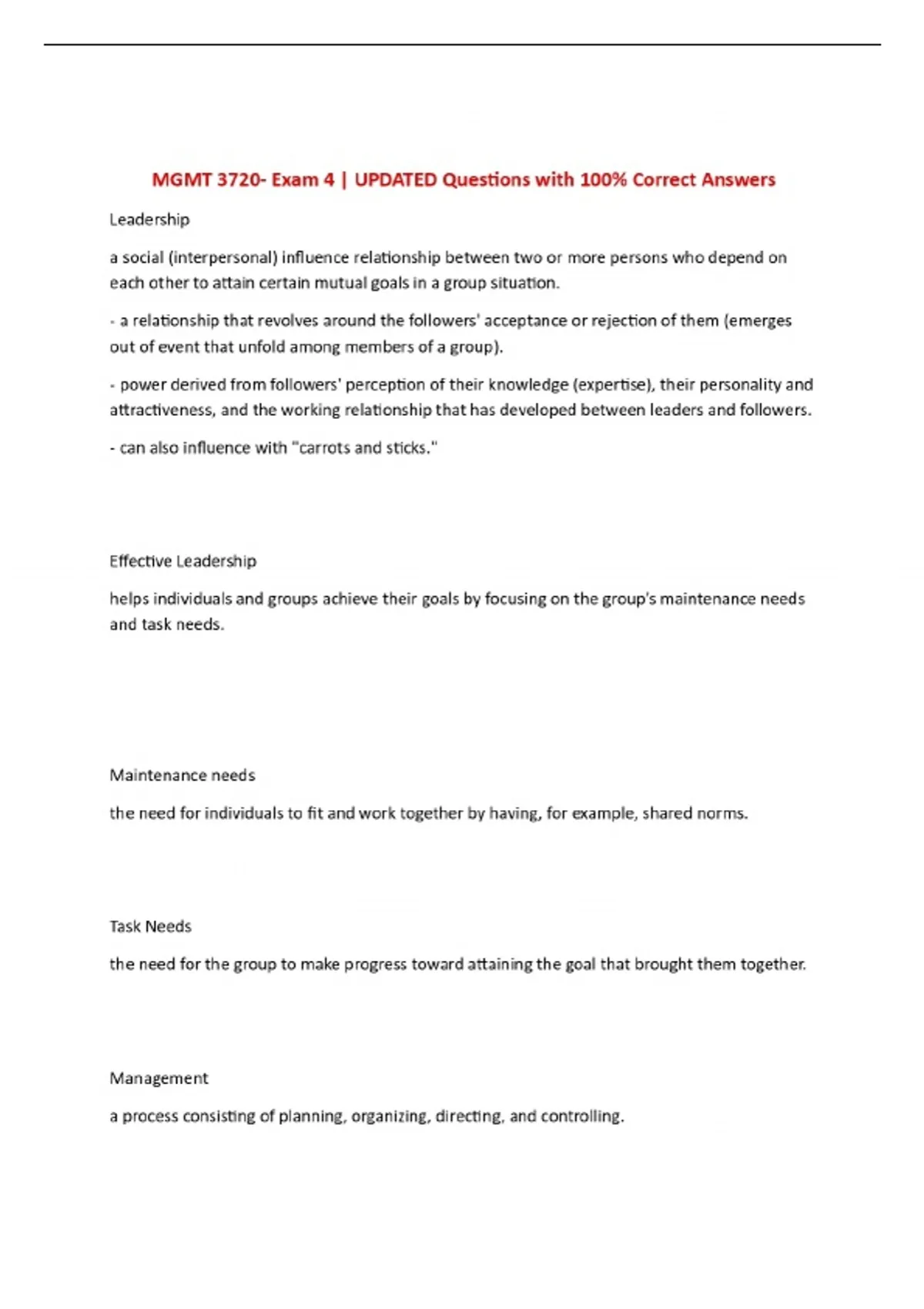 MGMT 3720- Exam 4 | UPDATED Questions with 100% Correct Answers

Leadership

a social (interpersonal) influence relationship between two or more persons who depend on each other to attain certain mutual goals in a group situation.

- a relationship that revolves around the followers' acceptance or rejection of them (emerges out of event that unfold among members of a group).

- power derived from followers' perception of their knowledge (expertise), their personality and attractiveness, and the working relationship that has developed between leaders and followers.

- can also influence with "carrots and sticks."

Effective Leadership

helps individuals and groups achieve their goals by focusing on the group's maintenance needs and task needs.

Maintenance needs

the need for individuals to fit and work together by having, for example, shared norms.

Task Needs

the need for the group to make progress toward attaining the goal that brought them together.

Management

a process consisting of planning, organizing, directing, and controlling.